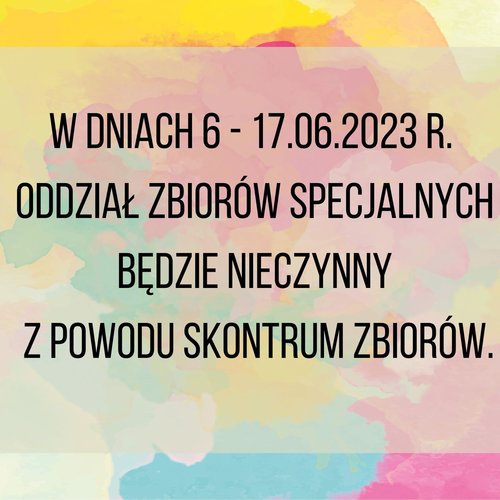 W DNIACH 6 - 17.06.2023 R.
ODDZIAŁ ZBIORÓW SPECJALNYCH
BĘDZIE NIECZYNNY
Z POWODU SKONTRUM ZBIORÓW.